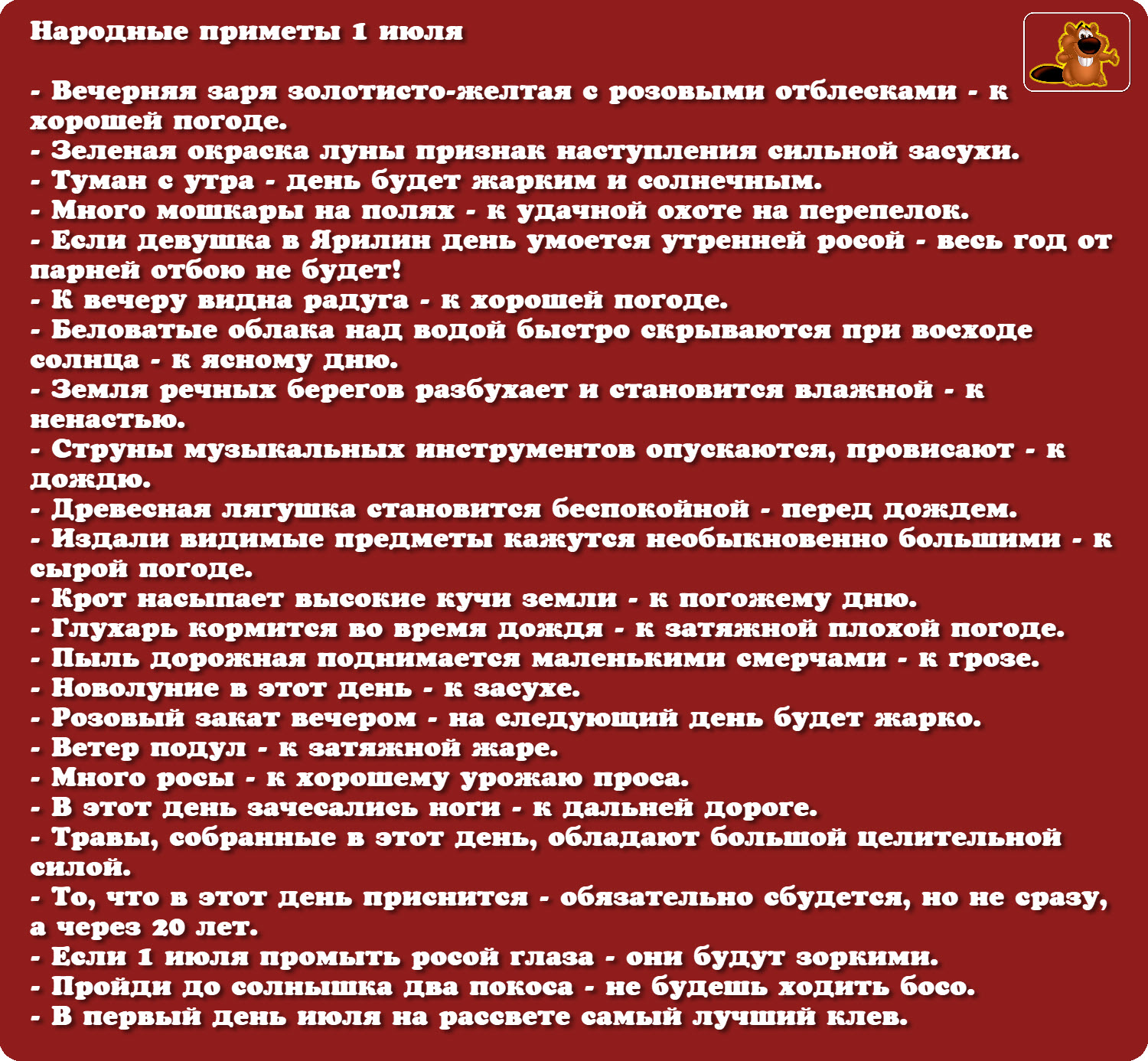 Народные приметы 1 июля

- Вечерняя заря золотисто-желтая с розовыми отблесками - к хорошей погоде.
- Зеленая окраска луны признак наступления сильной засухи.
- Туман с утра - день будет жарким и солнечным.
- Много мошкары на полях - к удачной охоте на перепелок.
- Если девушка в Ярилин день умоется утренней росой - весь год от парней отбою не будет!
- К вечеру видна радуга - к хорошей погоде.
- Беловатые облака над водой быстро скрываются при восходе солнца - к ясному дню.
- Земля речных берегов разбухает и становится влажной - к ненастью.
- Струны музыкальных инструментов опускаются, провисают - к дождю.
- Древесная лягушка становится беспокойной - перед дождем.
- Издали видимые предметы кажутся необыкновенно большими - к сырой погоде.
- Крот насыпает высокие кучи земли - к погожему дню.
- Глухарь кормится во время дождя - к затяжной плохой погоде.
- Пыль дорожная поднимается маленькими смерчами - к грозе.
- Новолуние в этот день - к засухе.
- Розовый закат вечером - на следующий день будет жарко.
- Ветер подул - к затяжной жаре.
- Много росы - к хорошему урожаю проса.
- В этот день зачесались ноги - к дальней дороге.
- Травы, собранные в этот день, обладают большой целительной силой.
- То, что в этот день приснится - обязательно сбудется, но не сразу, а через 20 лет.
- Если 1 июля промыть росой глаза - они будут зоркими.
- Пройди до солнышка два покоса - не будешь ходить босо.
- В первый день июля на рассвете самый лучший клев.